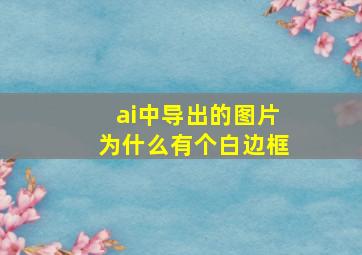 ai中导出的图片
为什么有个白边框